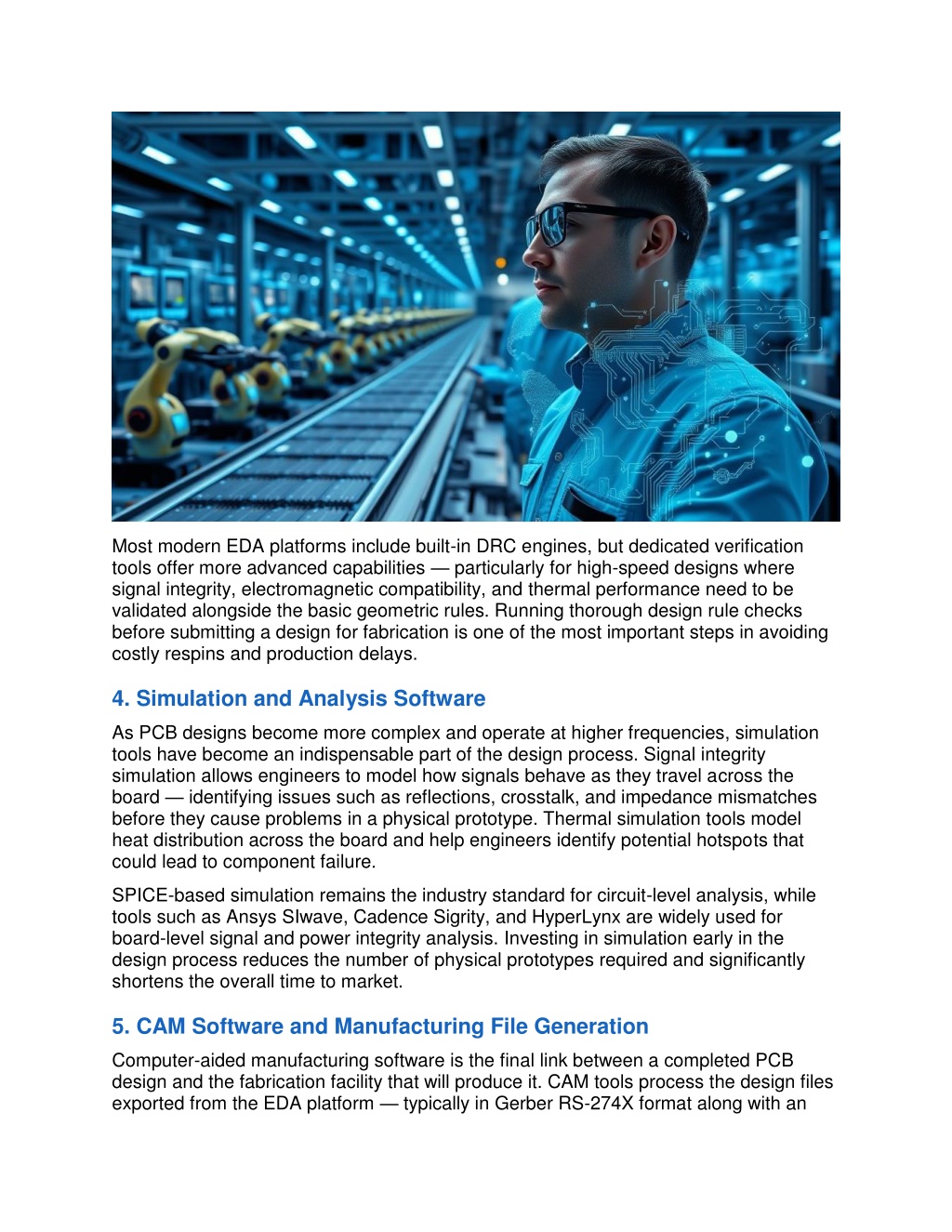 Most modern EDA platforms include built-in DRC engines, but dedicated verification tools offer more advanced capabilities — particularly for high-speed designs where signal integrity, electromagnetic compatibility, and thermal performance need to be validated alongside the basic geometric rules. Running thorough design rule checks before submitting a design for fabrication is one of the most important steps in avoiding costly respins and production delays.

4. Simulation and Analysis Software

As PCB designs become more complex and operate at higher frequencies, simulation tools have become an indispensable part of the design process. Signal integrity simulation allows engineers to model how signals behave as they travel across the board — identifying issues such as reflections, crosstalk, and impedance mismatches before they cause problems in a physical prototype. Thermal simulation tools model heat distribution across the board and help engineers identify potential hotspots that could lead to component failure.

SPICE-based simulation remains the industry standard for circuit-level analysis, while tools such as Ansys SIwave, Cadence Sigrity, and HyperLynx are widely used for board-level signal and power integrity analysis. Investing in simulation early in the design process reduces the number of physical prototypes required and significantly shortens the overall time to market.

5. CAM Software and Manufacturing File Generation

Computer-aided manufacturing software is the final link between a completed PCB design and the fabrication facility that will produce it. CAM tools process the design files exported from the EDA platform — typically in Gerber RS-274X format along with an